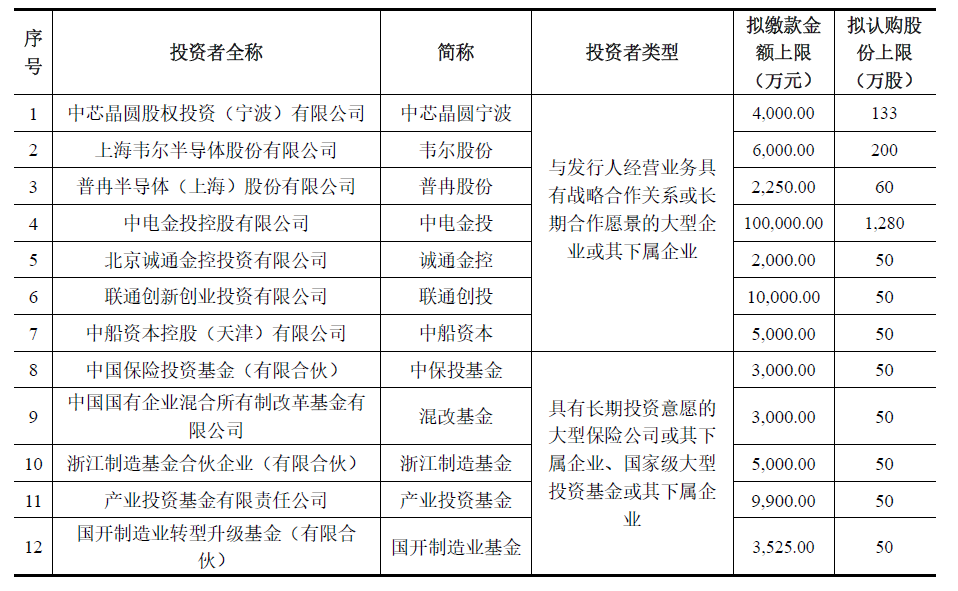 | 序号 | 投资者全称 | 简称 | 投资者类型 | 拟缴款金额上限（万元） | 拟认购股份上限（万股） |
|---|---|---|---|---|---|
| 1 | 中芯晶圆股权投资（宁波）有限公司 | 中芯晶圆宁波 | 与发行人经营业务具有战略合作关系或长期合作愿景的大型企业或其下属企业 | 4,000.00 | 133 |
| 2 | 上海韦尔半导体股份有限公司 | 韦尔股份 | | 6,000.00 | 200 |
| 3 | 普冉半导体（上海）股份有限公司 | 普冉股份 | | 2,250.00 | 60 |
| 4 | 中电金投控股有限公司 | 中电金投 | | 100,000.00 | 1,280 |
| 5 | 北京诚通金控投资有限公司 | 诚通金控 | | 2,000.00 | 50 |
| 6 | 联通创新创业投资有限公司 | 联通创投 | | 10,000.00 | 50 |
| 7 | 中船资本控股（天津）有限公司 | 中船资本 | | 5,000.00 | 50 |
| 8 | 中国保险投资基金（有限合伙） | 中保投基金 | 具有长期投资意愿的大型保险公司或其下属企业、国家级大型投资基金或其下属企业 | 3,000.00 | 50 |
| 9 | 中国国有企业混合所有制改革基金有限公司 | 混改基金 | | 3,000.00 | 50 |
| 10 | 浙江制造基金合伙企业（有限合伙） | 浙江制造基金 | | 5,000.00 | 50 |
| 11 | 产业投资基金有限责任公司 | 产业投资基金 | | 9,900.00 | 50 |
| 12 | 国开制造业转型升级基金（有限合伙） | 国开制造业基金 | | 3,525.00 | 50 |